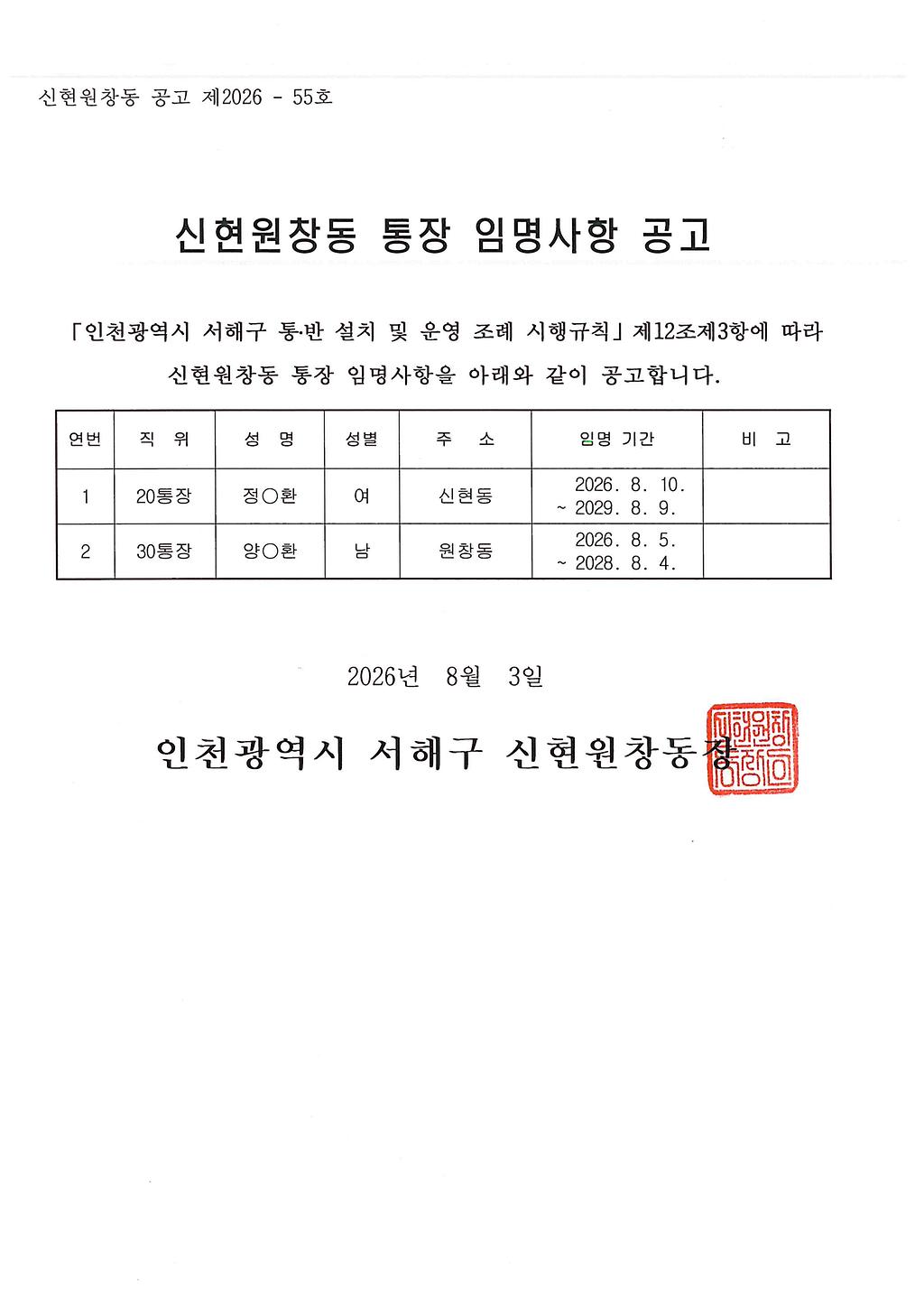 신현원창동 공고 제2026 - 55호

신현원창동 통장 임명사항 공고

「인천광역시 서해구 통·반 설치 및 운영 조례 시행규칙」 제12조제3항에 따라 신현원창동 통장 임명사항을 아래와 같이 공고합니다.

| 연번 | 직 위 | 성 명 | 성별 | 주 소 | 임명 기간 | 비 고 |
|---|---|---|---|---|---|---|
| 1 | 20통장 | 정○환 | 여 | 신현동 | 2026. 8. 10. ~ 2029. 8. 9. | |
| 2 | 30통장 | 양○환 | 남 | 원창동 | 2026. 8. 5. ~ 2028. 8. 4. | |

2026년 8월 3일

인천광역시 서해구 신현원창동장

신현원창동장인